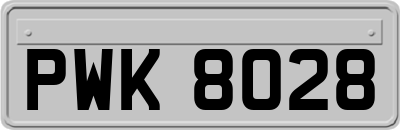 PWK 8028